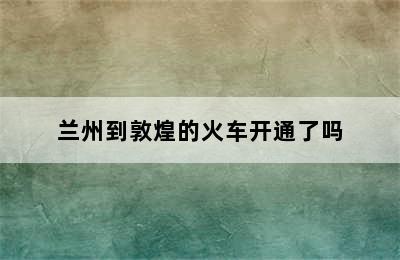 兰州到敦煌的火车开通了吗